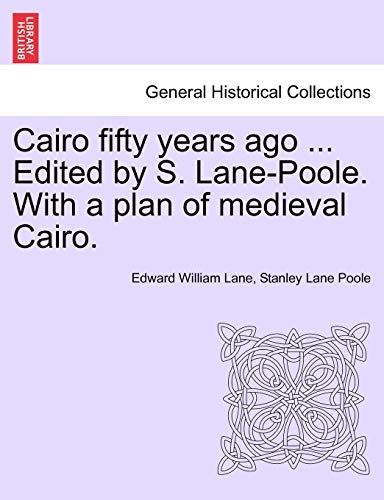 BRITISH LIBRARY

General Historical Collections

Cairo fifty years ago ... Edited by S. Lane-Poole. With a plan of medieval Cairo.

Edward William Lane, Stanley Lane Poole